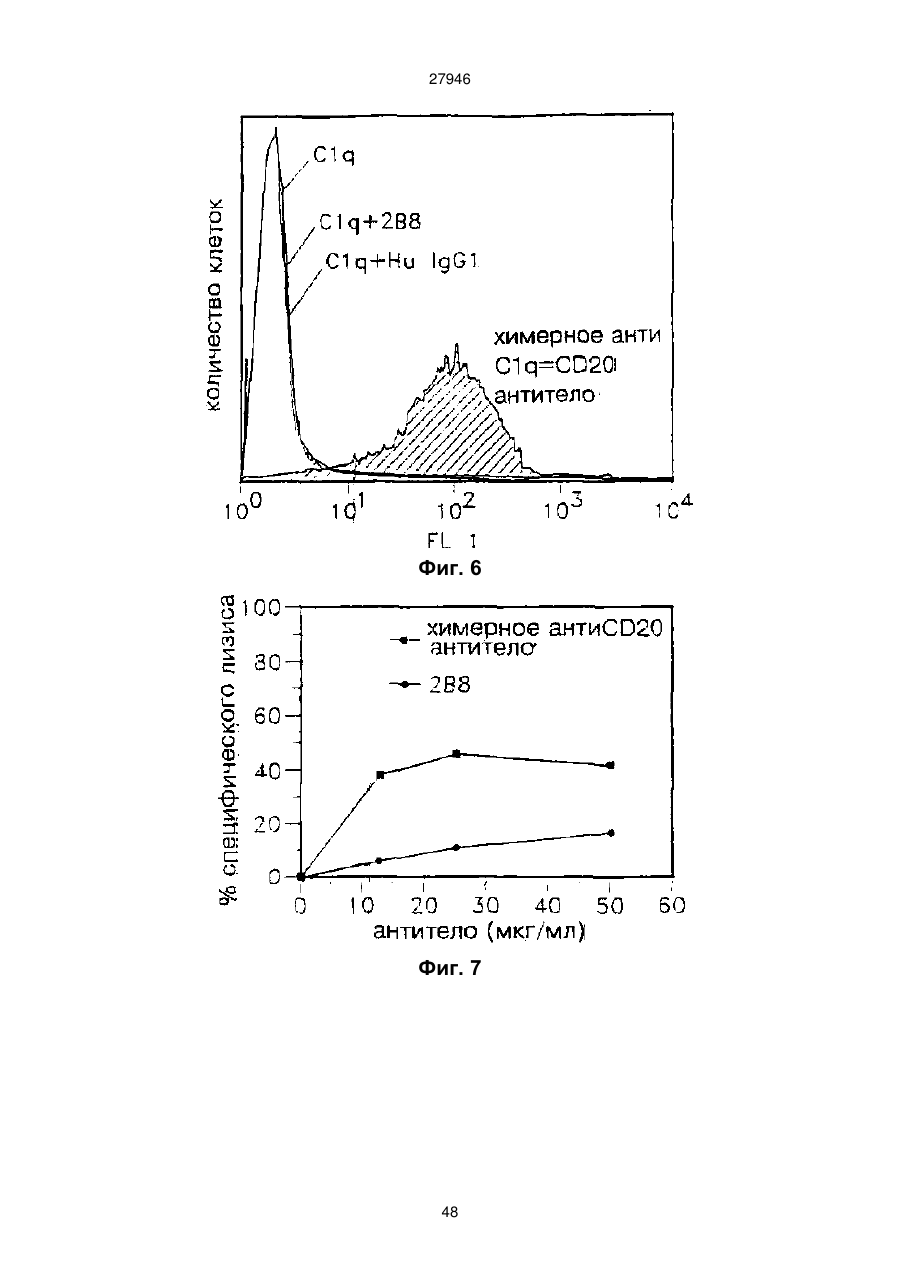 27946

количество клеток

C1q

C1q+2B8

C1q+Hu IgG1

химерное анти C1q=CD20 антитело

$10^0$ $10^1$ $10^2$ $10^3$ $10^4$

FL 1

Фиг. 6

% специфического лизиса

100
80
60
40
20
0

химерное антиCD20 антитело

2B8

0 10 20 30 40 50 60

антитело (мкг/мл)

Фиг. 7

48